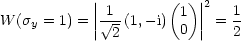 $W(\sigma_y = 1) = \left| \frac{1}{\sqrt{2}} (1, -\mathrm{i}) \begin{pmatrix} 1 \\ 0 \end{pmatrix} \right|^2 = \frac{1}{2}$